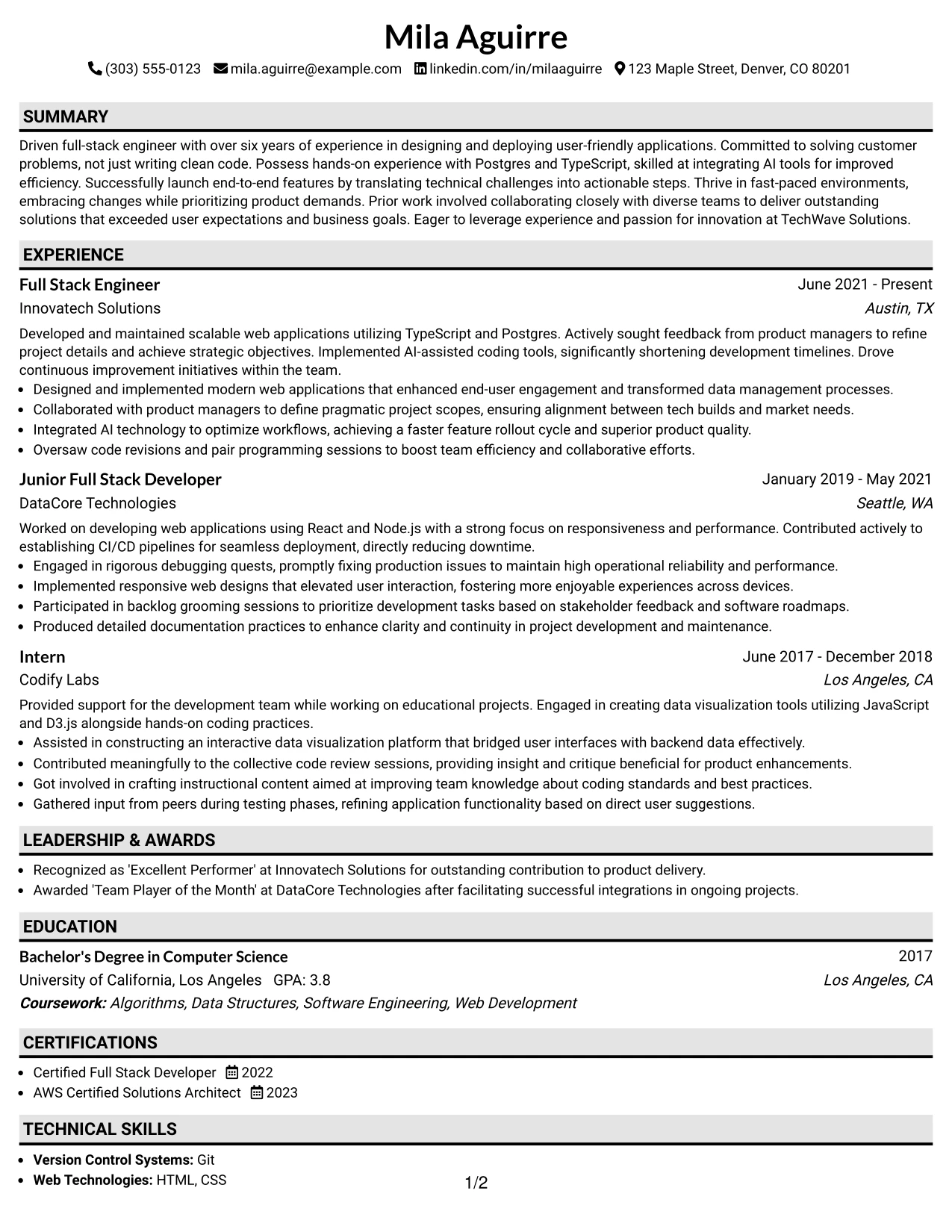 Mila Aguirre

(303) 555-0123 mila.aguirre@example.com linkedin.com/in/milaaguirre 123 Maple Street, Denver, CO 80201

SUMMARY

Driven full-stack engineer with over six years of experience in designing and deploying user-friendly applications. Committed to solving customer problems, not just writing clean code. Possess hands-on experience with Postgres and TypeScript, skilled at integrating AI tools for improved efficiency. Successfully launch end-to-end features by translating technical challenges into actionable steps. Thrive in fast-paced environments, embracing changes while prioritizing product demands. Prior work involved collaborating closely with diverse teams to deliver outstanding solutions that exceeded user expectations and business goals. Eager to leverage experience and passion for innovation at TechWave Solutions.

EXPERIENCE

Full Stack Engineer
June 2021 - Present
Innovatech Solutions
Austin, TX

Developed and maintained scalable web applications utilizing TypeScript and Postgres. Actively sought feedback from product managers to refine project details and achieve strategic objectives. Implemented AI-assisted coding tools, significantly shortening development timelines. Drove continuous improvement initiatives within the team.

• Designed and implemented modern web applications that enhanced end-user engagement and transformed data management processes.
• Collaborated with product managers to define pragmatic project scopes, ensuring alignment between tech builds and market needs.
• Integrated AI technology to optimize workflows, achieving a faster feature rollout cycle and superior product quality.
• Oversaw code revisions and pair programming sessions to boost team efficiency and collaborative efforts.

Junior Full Stack Developer
January 2019 - May 2021
DataCore Technologies
Seattle, WA

Worked on developing web applications using React and Node.js with a strong focus on responsiveness and performance. Contributed actively to establishing CI/CD pipelines for seamless deployment, directly reducing downtime.

• Engaged in rigorous debugging quests, promptly fixing production issues to maintain high operational reliability and performance.
• Implemented responsive web designs that elevated user interaction, fostering more enjoyable experiences across devices.
• Participated in backlog grooming sessions to prioritize development tasks based on stakeholder feedback and software roadmaps.
• Produced detailed documentation practices to enhance clarity and continuity in project development and maintenance.

Intern
June 2017 - December 2018
Codify Labs
Los Angeles, CA

Provided support for the development team while working on educational projects. Engaged in creating data visualization tools utilizing JavaScript and D3.js alongside hands-on coding practices.

• Assisted in constructing an interactive data visualization platform that bridged user interfaces with backend data effectively.
• Contributed meaningfully to the collective code review sessions, providing insight and critique beneficial for product enhancements.
• Got involved in crafting instructional content aimed at improving team knowledge about coding standards and best practices.
• Gathered input from peers during testing phases, refining application functionality based on direct user suggestions.

LEADERSHIP & AWARDS

• Recognized as 'Excellent Performer' at Innovatech Solutions for outstanding contribution to product delivery.
• Awarded 'Team Player of the Month' at DataCore Technologies after facilitating successful integrations in ongoing projects.

EDUCATION

Bachelor's Degree in Computer Science
2017
University of California, Los Angeles GPA: 3.8
Los Angeles, CA
Coursework: Algorithms, Data Structures, Software Engineering, Web Development

CERTIFICATIONS

• Certified Full Stack Developer 2022
• AWS Certified Solutions Architect 2023

TECHNICAL SKILLS

• Version Control Systems: Git
• Web Technologies: HTML, CSS

1/2